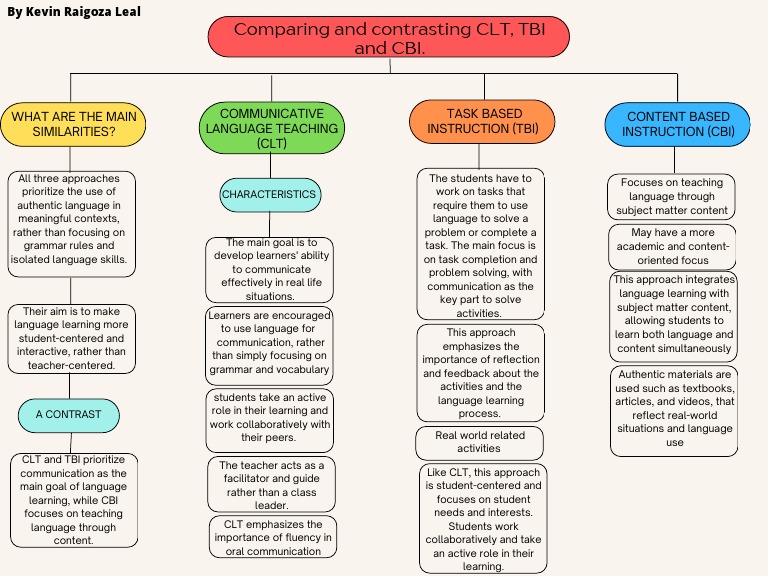 By Kevin Raigoza Leal

Comparing and contrasting CLT, TBI and CBI.

WHAT ARE THE MAIN SIMILARITIES?

All three approaches prioritize the use of authentic language in meaningful contexts, rather than focusing on grammar rules and isolated language skills.

Their aim is to make language learning more student-centered and interactive, rather than teacher-centered.

A CONTRAST

CLT and TBI prioritize communication as the main goal of language learning, while CBI focuses on teaching language through content.

COMMUNICATIVE LANGUAGE TEACHING (CLT)

CHARACTERISTICS

The main goal is to develop learners' ability to communicate effectively in real life situations.

Learners are encouraged to use language for communication, rather than simply focusing on grammar and vocabulary

students take an active role in their learning and work collaboratively with their peers.

The teacher acts as a facilitator and guide rather than a class leader.

CLT emphasizes the importance of fluency in oral communication

TASK BASED INSTRUCTION (TBI)

The students have to work on tasks that require them to use language to solve a problem or complete a task. The main focus is on task completion and problem solving, with communication as the key part to solve activities.

This approach emphasizes the importance of reflection and feedback about the activities and the language learning process.

Real world related activities

Like CLT, this approach is student-centered and focuses on student needs and interests. Students work collaboratively and take an active role in their learning.

CONTENT BASED INSTRUCTION (CBI)

Focuses on teaching language through subject matter content

May have a more academic and content-oriented focus

This approach integrates language learning with subject matter content, allowing students to learn both language and content simultaneously

Authentic materials are used such as textbooks, articles, and videos, that reflect real-world situations and language use